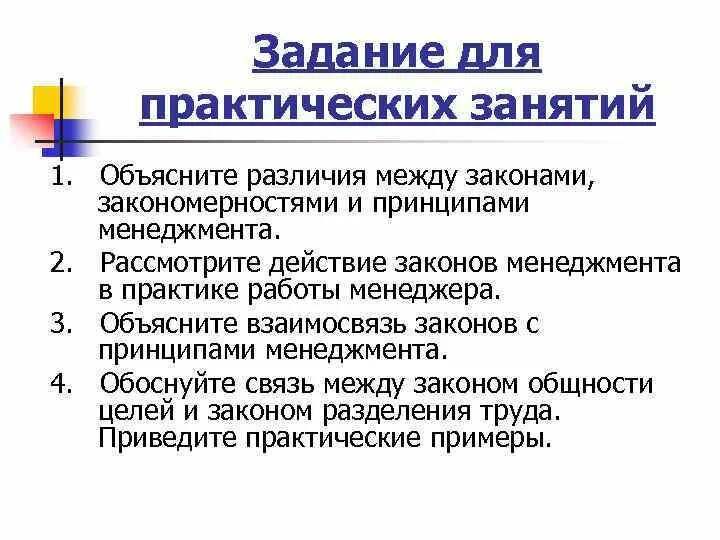 Задание для практических занятий

1. Объясните различия между законами, закономерностями и принципами менеджмента.
2. Рассмотрите действие законов менеджмента в практике работы менеджера.
3. Объясните взаимосвязь законов с принципами менеджмента.
4. Обоснуйте связь между законом общности целей и законом разделения труда. Приведите практические примеры.